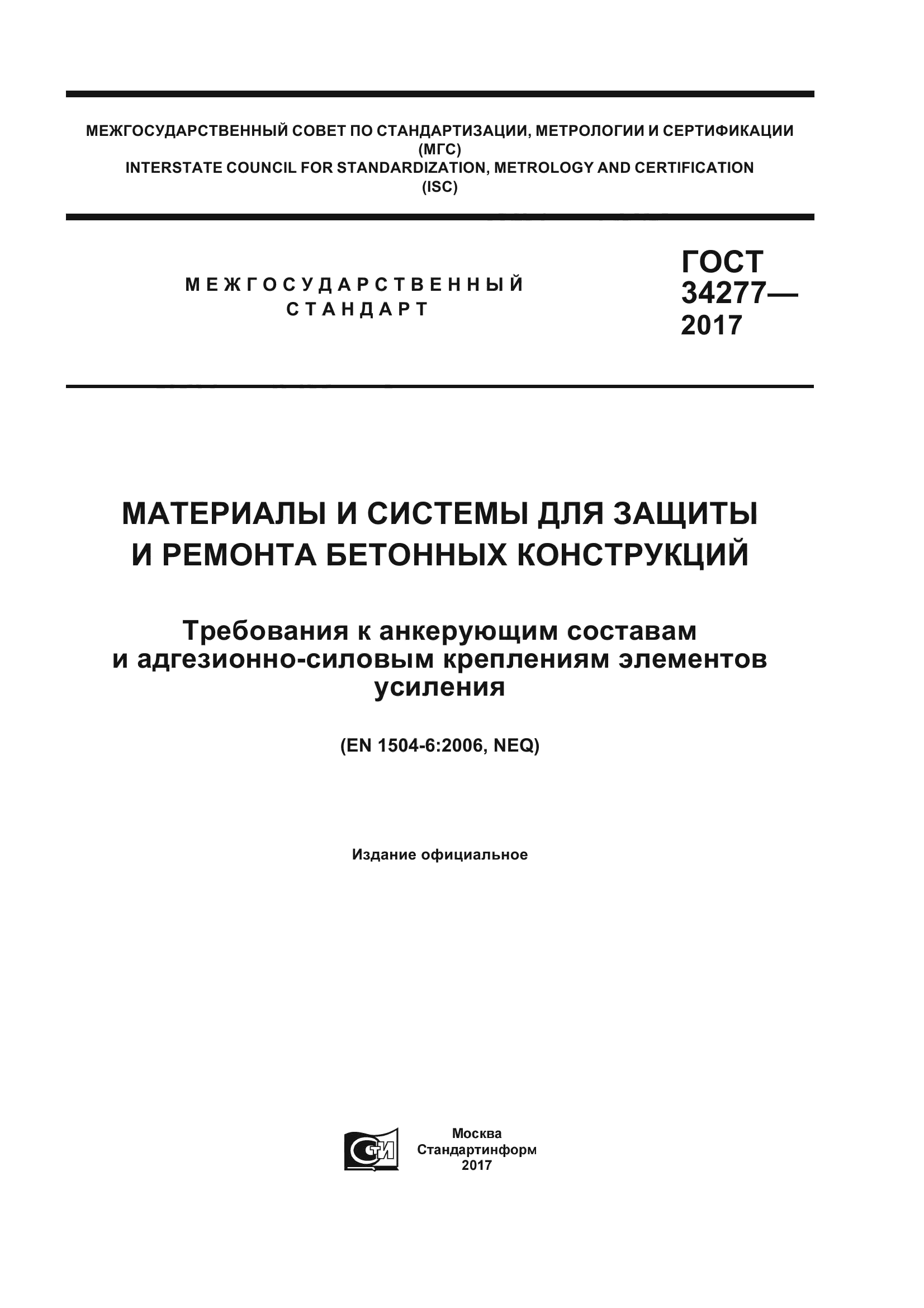 МЕЖГОСУДАРСТВЕННЫЙ СОВЕТ ПО СТАНДАРТИЗАЦИИ, МЕТРОЛОГИИ И СЕРТИФИКАЦИИ (МГС)
INTERSTATE COUNCIL FOR STANDARDIZATION, METROLOGY AND CERTIFICATION (ISC)

МЕЖГОСУДАРСТВЕННЫЙ СТАНДАРТ

ГОСТ 34277— 2017

МАТЕРИАЛЫ И СИСТЕМЫ ДЛЯ ЗАЩИТЫ И РЕМОНТА БЕТОННЫХ КОНСТРУКЦИЙ

Требования к анкерующим составам и адгезионно-силовым креплениям элементов усиления

(EN 1504-6:2006, NEQ)

Издание официальное

СТИ

Москва
Стандартинформ
2017